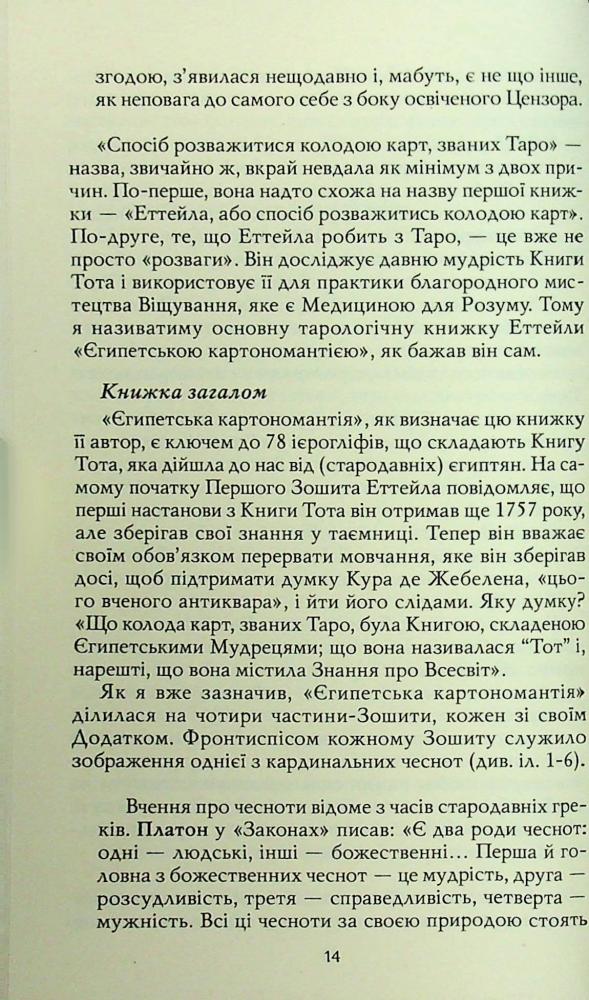 згодою, з'явилася нещодавно і, мабуть, є не що інше, як неповага до самого себе з боку освіченого Цензора.

«Спосіб розважитися колодою карт, званих Таро» — назва, звичайно ж, вкрай невдала як мінімум з двох причин. По-перше, вона надто схожа на назву першої книжки — «Еттейла, або спосіб розважитись колодою карт». По-друге, те, що Еттейла робить з Таро, — це вже не просто «розваги». Він досліджує давню мудрість Книги Тота і використовує її для практики благородного мистецтва Віщування, яке є Медициною для Розуму. Тому я називатиму основну тарологічну книжку Еттейли «Єгипетською картономантією», як бажав він сам.

Книжка загалом

«Єгипетська картономантія», як визначає цю книжку її автор, є ключем до 78 ієрогліфів, що складають Книгу Тота, яка дійшла до нас від (стародавніх) єгиптян. На самому початку Першого Зошита Еттейла повідомляє, що перші настанови з Книги Тота він отримав ще 1757 року, але зберігав свої знання у таємниці. Тепер він вважає своїм обов'язком перервати мовчання, яке він зберігав досі, щоб підтримати думку Кура де Жебелена, «цього вченого антиквара», і йти його слідами. Яку думку? «Що колода карт, званих Таро, була Книгою, складеною Єгипетськими Мудрецями; що вона називалася "Тот" і, нарешті, що вона містила Знання про Всесвіт».

Як я вже зазначив, «Єгипетська картономантія» ділилася на чотири частини-Зошити, кожен зі своїм Додатком. Фронтиспісом кожному Зошиту служило зображення однієї з кардинальних чеснот (див. іл. 1-6).

Вчення про чесноти відоме з часів стародавніх греків. Платон у «Законах» писав: «Є два роди чеснот: одні — людські, інші — божественні... Перша й головна з божественних чеснот — це мудрість, друга — розсудливість, третя — справедливість, четверта — мужність. Всі ці чесноти за своєю природою стоять

14